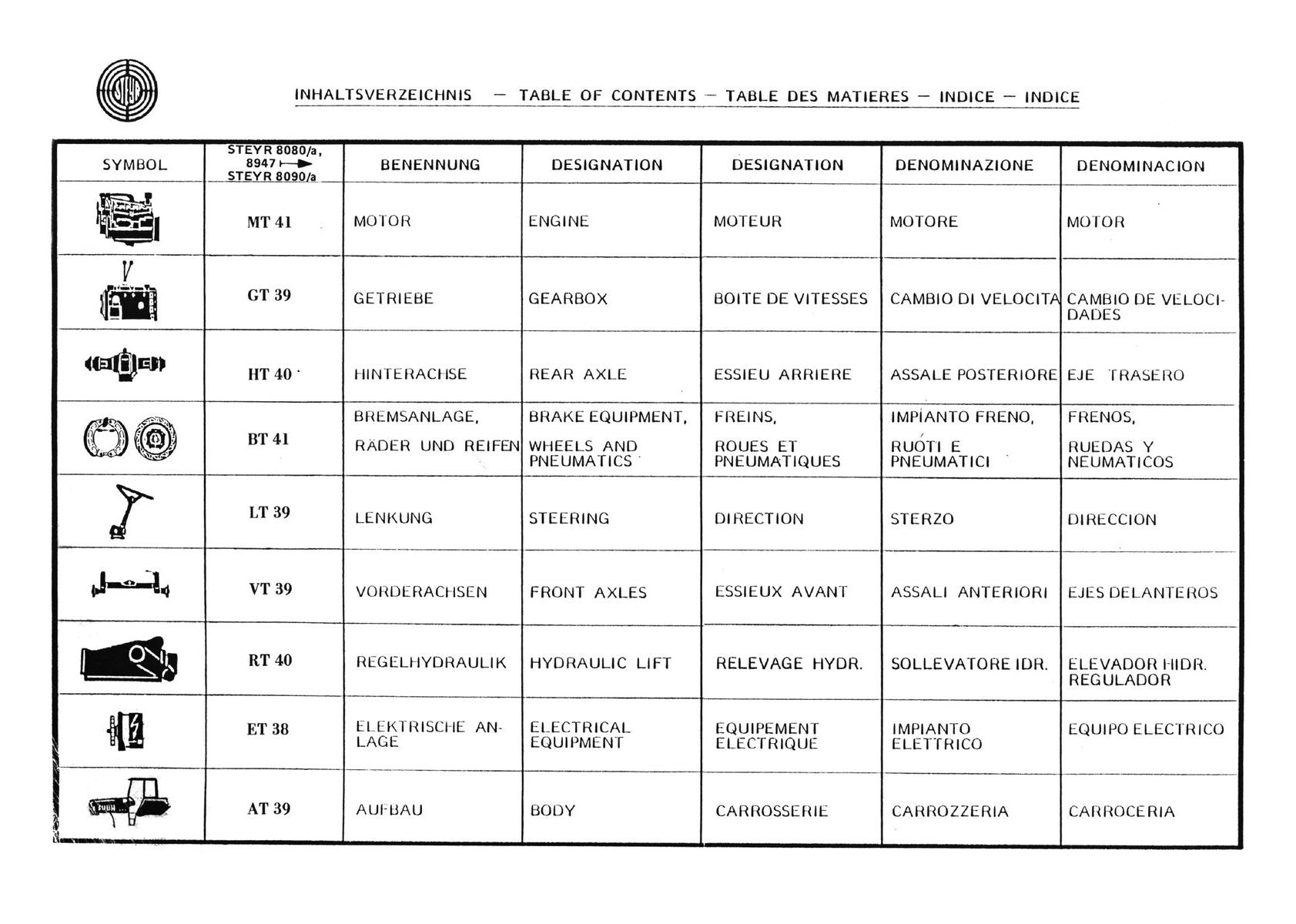 STEYR

INHALTSVERZEICHNIS — TABLE OF CONTENTS — TABLE DES MATIERES — INDICE — INDICE

| SYMBOL | STEYR 8080/a, 8947 ⟼ STEYR 8090/a | BENENNUNG | DESIGNATION | DESIGNATION | DENOMINAZIONE | DENOMINACION |
|---|---|---|---|---|---|---|
| | MT 41 | MOTOR | ENGINE | MOTEUR | MOTORE | MOTOR |
| | GT 39 | GETRIEBE | GEARBOX | BOITE DE VITESSES | CAMBIO DI VELOCITA | CAMBIO DE VELOCIDADES |
| | HT 40 | HINTERACHSE | REAR AXLE | ESSIEU ARRIERE | ASSALE POSTERIORE | EJE TRASERO |
| | BT 41 | BREMSANLAGE, RÄDER UND REIFEN | BRAKE EQUIPMENT, WHEELS AND PNEUMATICS | FREINS, ROUES ET PNEUMATIQUES | IMPIANTO FRENO, RUOTI E PNEUMATICI | FRENOS, RUEDAS Y NEUMATICOS |
| | LT 39 | LENKUNG | STEERING | DIRECTION | STERZO | DIRECCION |
| | VT 39 | VORDERACHSEN | FRONT AXLES | ESSIEUX AVANT | ASSALI ANTERIORI | EJES DELANTEROS |
| | RT 40 | REGELHYDRAULIK | HYDRAULIC LIFT | RELEVAGE HYDR. | SOLLEVATORE IDR. | ELEVADOR HIDR. REGULADOR |
| | ET 38 | ELEKTRISCHE ANLAGE | ELECTRICAL EQUIPMENT | EQUIPEMENT ELECTRIQUE | IMPIANTO ELETTRICO | EQUIPO ELECTRICO |
| | AT 39 | AUFBAU | BODY | CARROSSERIE | CARROZZERIA | CARROCERIA |